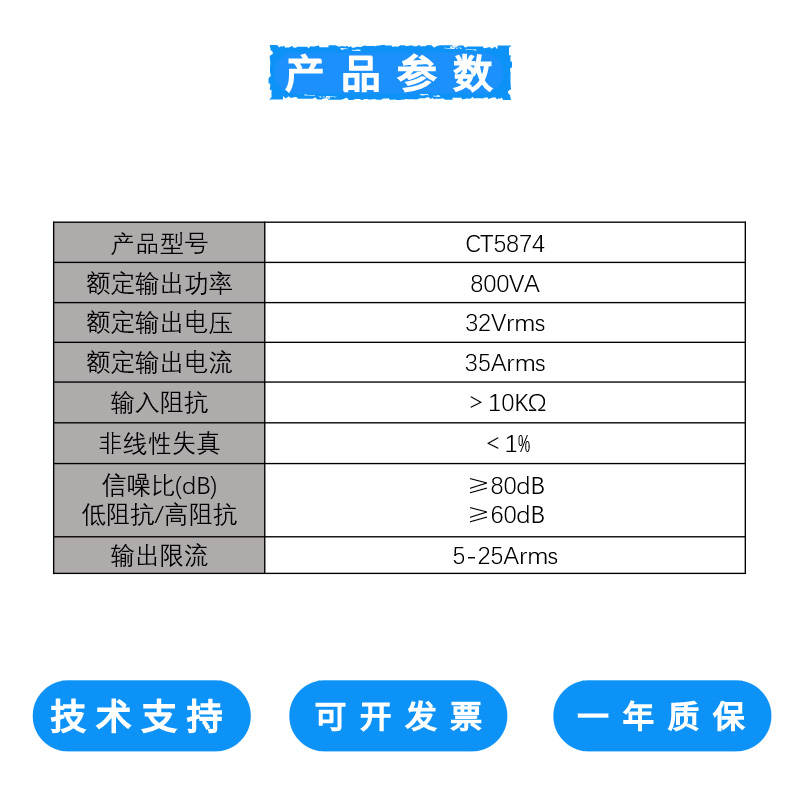 产品参数

| 产品型号 | CT5874 |
|---|---|
| 额定输出功率 | 800VA |
| 额定输出电压 | 32Vrms |
| 额定输出电流 | 35Arms |
| 输入阻抗 | ＞10KΩ |
| 非线性失真 | ＜1% |
| 信噪比(dB) 低阻抗/高阻抗 | ≥80dB ≥60dB |
| 输出限流 | 5-25Arms |

技术支持

可开发票

一年质保